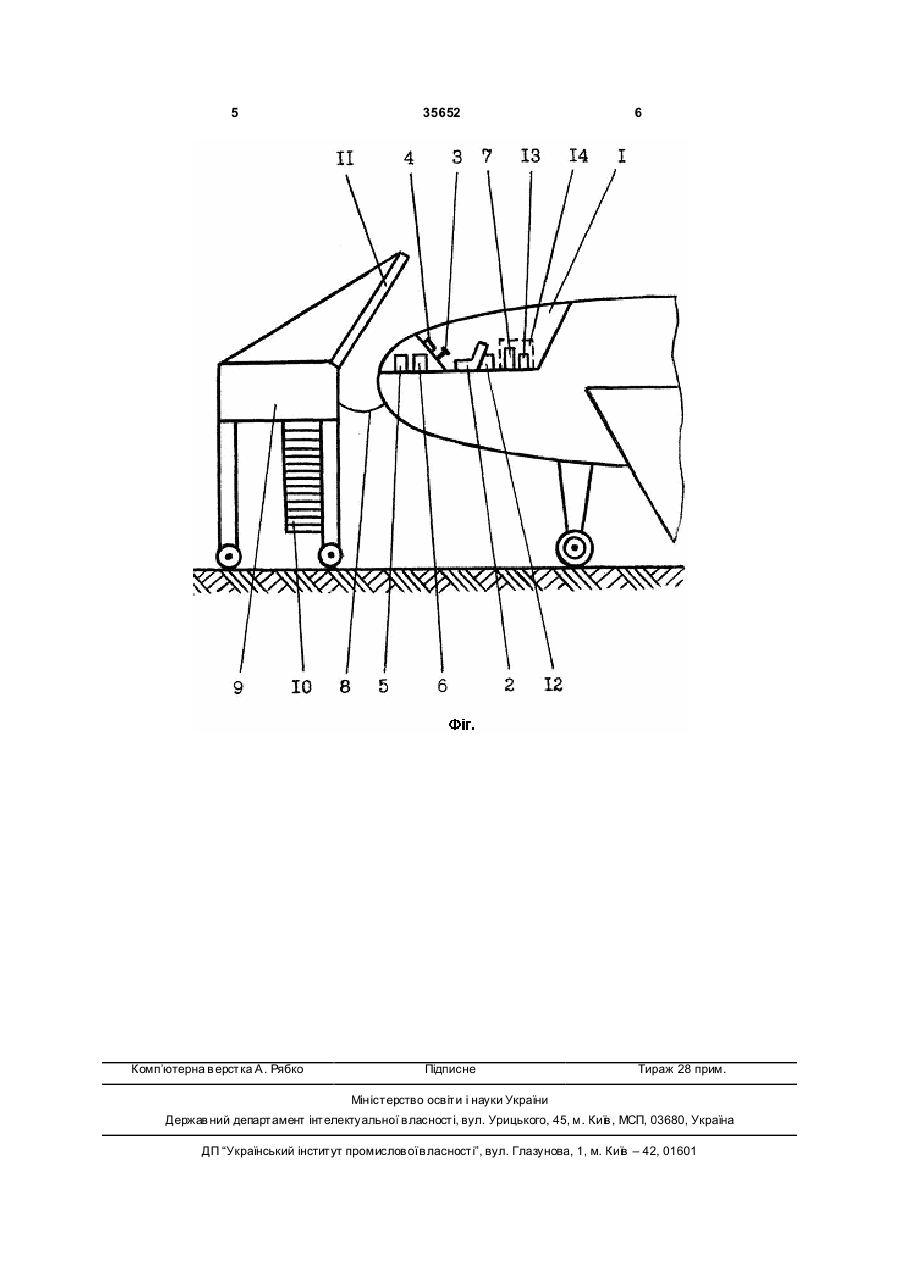 5 35652 6

II 4 3 7 I3 I4 I

9 I0 8 5 6 2 I2

Фіг.

Комп'ютерна верстка А. Рябко Підписне Тираж 28 прим.

Міністерство освіти і науки України
Державний департамент інтелектуальної власності, вул. Урицького, 45, м. Київ, МСП, 03680, Україна

ДП "Український інститут промислової власності", вул. Глазунова, 1, м. Київ – 42, 01601